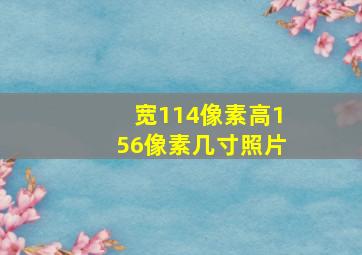 宽114像素高156像素几寸照片